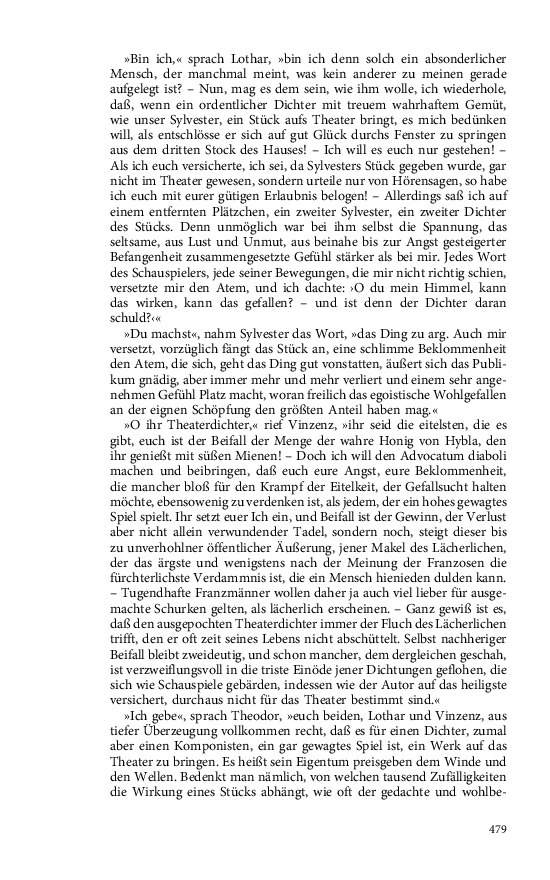 »Bin ich,« sprach Lothar, »bin ich denn solch ein absonderlicher Mensch, der manchmal meint, was kein anderer zu meinen gerade aufgelegt ist? – Nun, mag es dem sein, wie ihm wolle, ich wiederhole, daß, wenn ein ordentlicher Dichter mit treuem wahrhaftem Gemüt, wie unser Sylvester, ein Stück aufs Theater bringt, es mich bedünken will, als entschlösse er sich auf gut Glück durchs Fenster zu springen aus dem dritten Stock des Hauses! – Ich will es euch nur gestehen! – Als ich euch versicherte, ich sei, da Sylvesters Stück gegeben wurde, gar nicht im Theater gewesen, sondern urteile nur von Hörensagen, so habe ich euch mit eurer gütigen Erlaubnis belogen! – Allerdings saß ich auf einem entfernten Plätzchen, ein zweiter Sylvester, ein zweiter Dichter des Stücks. Denn unmöglich war bei ihm selbst die Spannung, das seltsame, aus Lust und Unmut, aus beinahe bis zur Angst gesteigerter Befangenheit zusammengesetzte Gefühl stärker als bei mir. Jedes Wort des Schauspielers, jede seiner Bewegungen, die mir nicht richtig schien, versetzte mir den Atem, und ich dachte: ›O du mein Himmel, kann das wirken, kann das gefallen? – und ist denn der Dichter daran schuld?‹«

»Du machst«, nahm Sylvester das Wort, »das Ding zu arg. Auch mir versetzt, vorzüglich fängt das Stück an, eine schlimme Beklommenheit den Atem, die sich, geht das Ding gut vonstatten, äußert sich das Publikum gnädig, aber immer mehr und mehr verliert und einem sehr angenehmen Gefühl Platz macht, woran freilich das egoistische Wohlgefallen an der eignen Schöpfung den größten Anteil haben mag.«

»O ihr Theaterdichter,« rief Vinzenz, »ihr seid die eitelsten, die es gibt, euch ist der Beifall der Menge der wahre Honig von Hybla, den ihr genießt mit süßen Mienen! – Doch ich will den Advocatum diaboli machen und beibringen, daß euch eure Angst, eure Beklommenheit, die mancher bloß für den Krampf der Eitelkeit, der Gefallsucht halten möchte, ebensowenig zu verdenken ist, als jedem, der ein hohes gewagtes Spiel spielt. Ihr setzt euer Ich ein, und Beifall ist der Gewinn, der Verlust aber nicht allein verwundender Tadel, sondern noch, steigt dieser bis zu unverhohlner öffentlicher Äußerung, jener Makel des Lächerlichen, der das ärgste und wenigstens nach der Meinung der Franzosen die fürchterlichste Verdammnis ist, die ein Mensch hienieden dulden kann. – Tugendhafte Franzmänner wollen daher ja auch viel lieber für ausgemachte Schurken gelten, als lächerlich erscheinen. – Ganz gewiß ist es, daß den ausgepochten Theaterdichter immer der Fluch des Lächerlichen trifft, den er oft zeit seines Lebens nicht abschüttelt. Selbst nachheriger Beifall bleibt zweideutig, und schon mancher, dem dergleichen geschah, ist verzweiflungsvoll in die triste Einöde jener Dichtungen geflohen, die sich wie Schauspiele gebärden, indessen wie der Autor auf das heiligste versichert, durchaus nicht für das Theater bestimmt sind.«

»Ich gebe«, sprach Theodor, »euch beiden, Lothar und Vinzenz, aus tiefer Überzeugung vollkommen recht, daß es für einen Dichter, zumal aber einen Komponisten, ein gar gewagtes Spiel ist, ein Werk auf das Theater zu bringen. Es heißt sein Eigentum preisgeben dem Winde und den Wellen. Bedenkt man nämlich, von welchen tausend Zufälligkeiten die Wirkung eines Stücks abhängt, wie oft der gedachte und wohlbe-

479